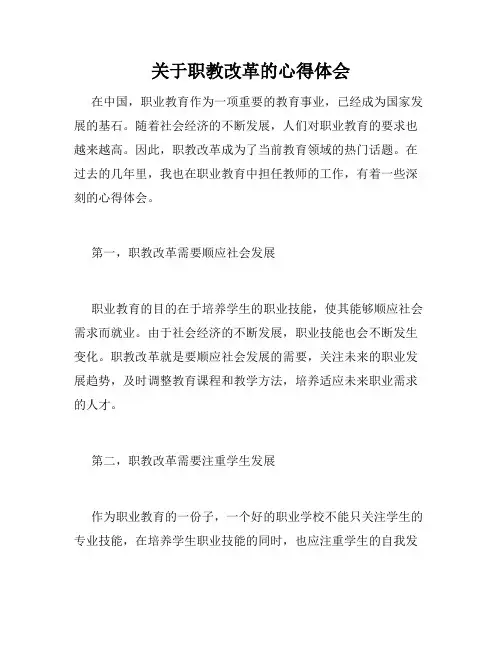 关于职教改革的心得体会

在中国，职业教育作为一项重要的教育事业，已经成为国家发展的基石。随着社会经济的不断发展，人们对职业教育的要求也越来越高。因此，职教改革成为了当前教育领域的热门话题。在过去的几年里，我也在职业教育中担任教师的工作，有着一些深刻的心得体会。

第一，职教改革需要顺应社会发展

职业教育的目的在于培养学生的职业技能，使其能够顺应社会需求而就业。由于社会经济的不断发展，职业技能也会不断发生变化。职教改革就是要顺应社会发展的需要，关注未来的职业发展趋势，及时调整教育课程和教学方法，培养适应未来职业需求的人才。

第二，职教改革需要注重学生发展

作为职业教育的一份子，一个好的职业学校不能只关注学生的专业技能，在培养学生职业技能的同时，也应注重学生的自我发